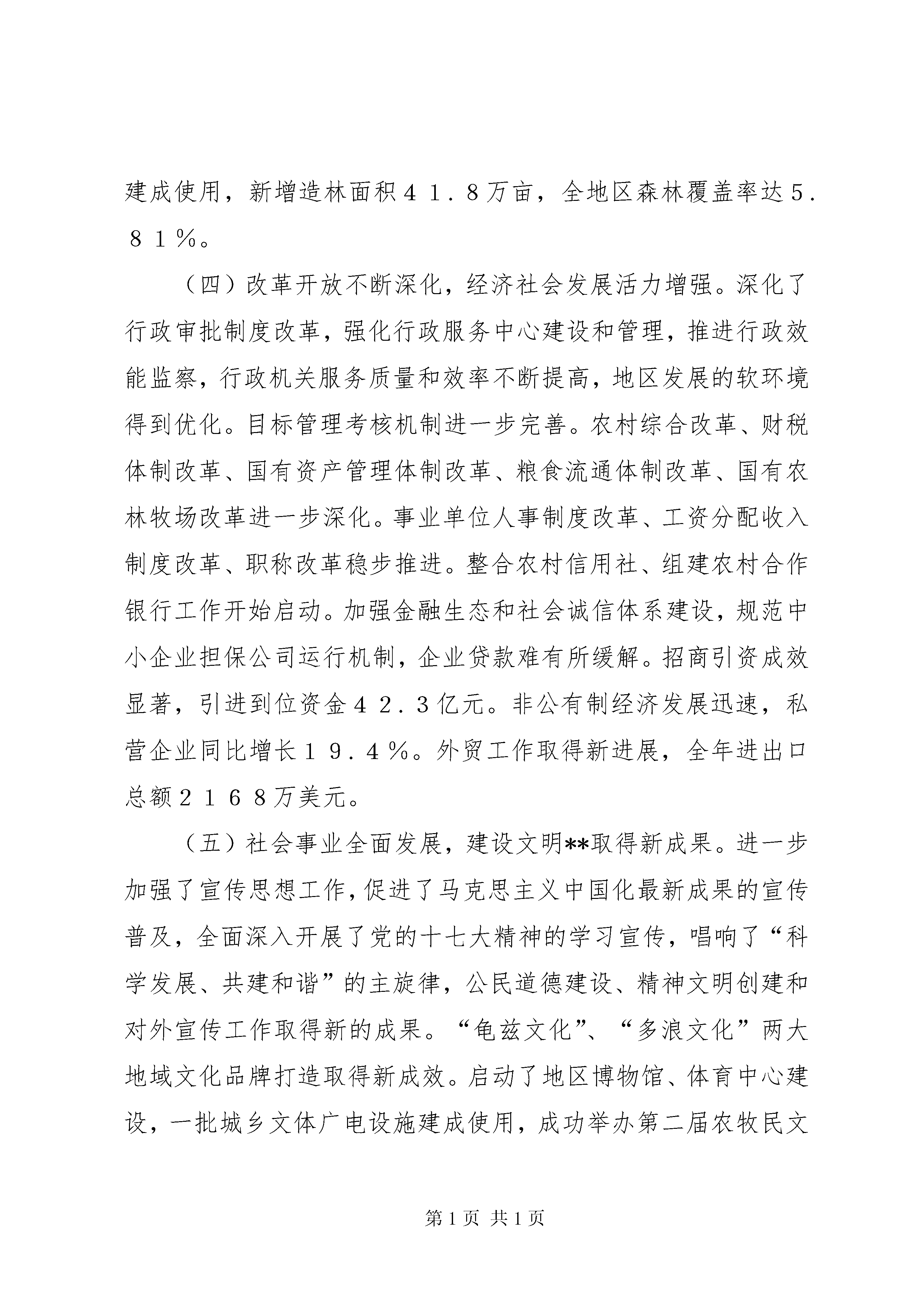 建成使用，新增造林面积４１．８万亩，全地区森林覆盖率达５．８１％。

（四）改革开放不断深化，经济社会发展活力增强。深化了行政审批制度改革，强化行政服务中心建设和管理，推进行政效能监察，行政机关服务质量和效率不断提高，地区发展的软环境得到优化。目标管理考核机制进一步完善。农村综合改革、财税体制改革、国有资产管理体制改革、粮食流通体制改革、国有农林牧场改革进一步深化。事业单位人事制度改革、工资分配收入制度改革、职称改革稳步推进。整合农村信用社、组建农村合作银行工作开始启动。加强金融生态和社会诚信体系建设，规范中小企业担保公司运行机制，企业贷款难有所缓解。招商引资成效显著，引进到位资金４２．３亿元。非公有制经济发展迅速，私营企业同比增长１９．４％。外贸工作取得新进展，全年进出口总额２１６８万美元。

（五）社会事业全面发展，建设文明**取得新成果。进一步加强了宣传思想工作，促进了马克思主义中国化最新成果的宣传普及，全面深入开展了党的十七大精神的学习宣传，唱响了“科学发展、共建和谐”的主旋律，公民道德建设、精神文明创建和对外宣传工作取得新的成果。“龟兹文化”、“多浪文化”两大地域文化品牌打造取得新成效。启动了地区博物馆、体育中心建设，一批城乡文体广电设施建成使用，成功举办第二届农牧民文

第1页 共1页